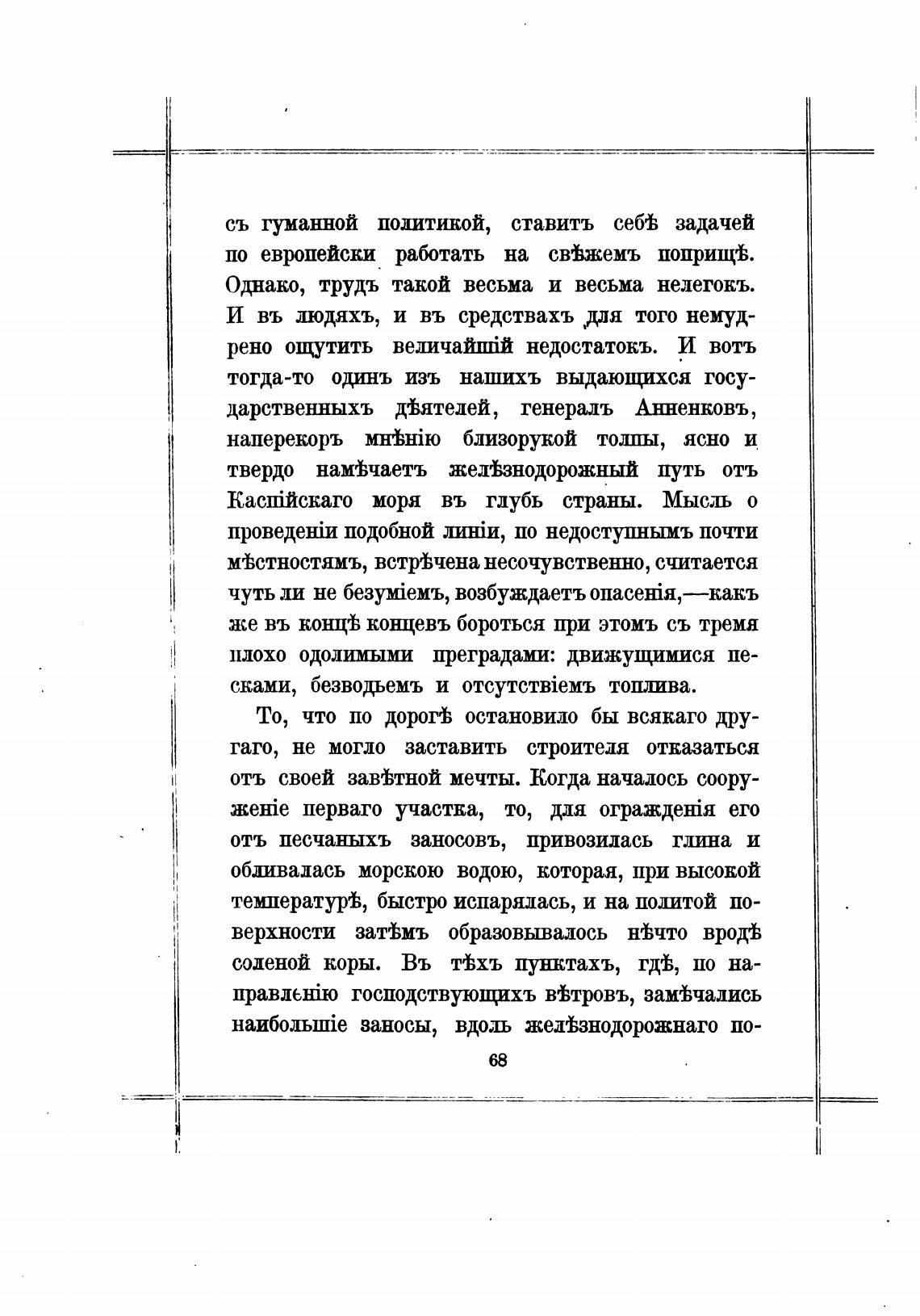 съ гуманной политикой, ставитъ себѣ задачей по европейски работать на свѣжемъ поприщѣ. Однако, трудъ такой весьма и весьма нелегокъ. И въ людяхъ, и въ средствахъ для того немудрено ощутить величайшій недостатокъ. И вотъ тогда-то одинъ изъ нашихъ выдающихся государственныхъ дѣятелей, генералъ Анненковъ, наперекоръ мнѣнію близорукой толпы, ясно и твердо намѣчаетъ желѣзнодорожный путь отъ Каспійскаго моря въ глубь страны. Мысль о проведеніи подобной линіи, по недоступнымъ почти мѣстностямъ, встрѣчена несочувственно, считается чуть ли не безуміемъ, возбуждаетъ опасенія,—какъ же въ концѣ концевъ бороться при этомъ съ тремя плохо одолимыми преградами: движущимися песками, безводьемъ и отсутствіемъ топлива.

То, что по дорогѣ остановило бы всякаго другаго, не могло заставить строителя отказаться отъ своей завѣтной мечты. Когда началось сооруженіе перваго участка, то, для огражденія его отъ песчаныхъ заносовъ, привозилась глина и обливалась морскою водою, которая, при высокой температурѣ, быстро испарялась, и на политой поверхности затѣмъ образовывалось нѣчто вродѣ соленой коры. Въ тѣхъ пунктахъ, гдѣ, по направленію господствующихъ вѣтровъ, замѣчались наибольшіе заносы, вдоль желѣзнодорожнаго по-

68